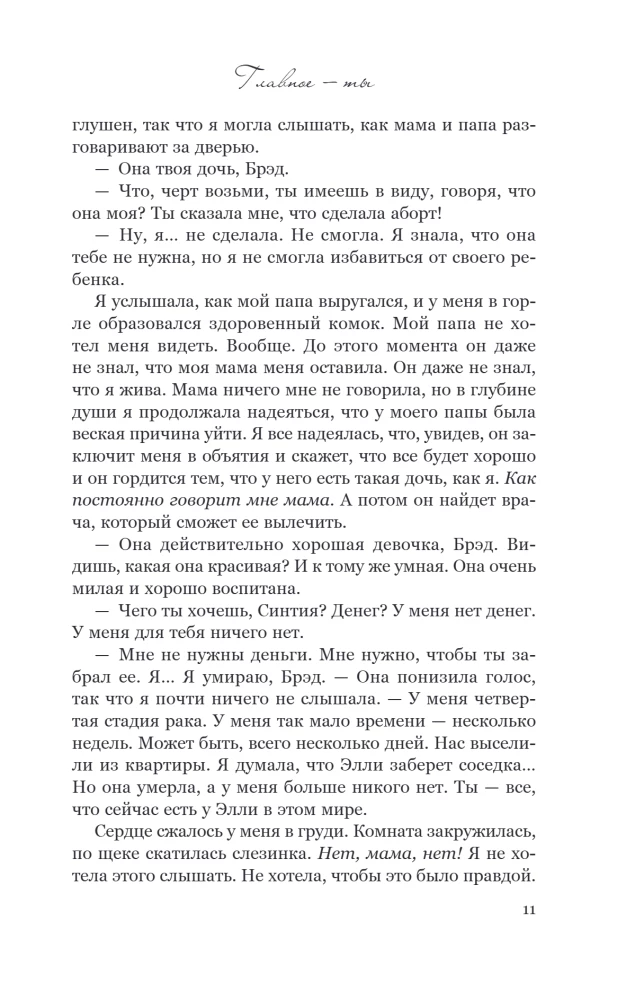 Главное — ты

глушен, так что я могла слышать, как мама и папа разговаривают за дверью.

— Она твоя дочь, Брэд.

— Что, черт возьми, ты имеешь в виду, говоря, что она моя? Ты сказала мне, что сделала аборт!

— Ну, я... не сделала. Не смогла. Я знала, что она тебе не нужна, но я не смогла избавиться от своего ребенка.

Я услышала, как мой папа выругался, и у меня в горле образовался здоровенный комок. Мой папа не хотел меня видеть. Вообще. До этого момента он даже не знал, что моя мама меня оставила. Он даже не знал, что я жива. Мама ничего мне не говорила, но в глубине души я продолжала надеяться, что у моего папы была веская причина уйти. Я все надеялась, что, увидев, он заключит меня в объятия и скажет, что все будет хорошо и он гордится тем, что у него есть такая дочь, как я. Как постоянно говорит мне мама. А потом он найдет врача, который сможет ее вылечить.

— Она действительно хорошая девочка, Брэд. Видишь, какая она красивая? И к тому же умная. Она очень милая и хорошо воспитана.

— Чего ты хочешь, Синтия? Денег? У меня нет денег. У меня для тебя ничего нет.

— Мне не нужны деньги. Мне нужно, чтобы ты забрал ее. Я... Я умираю, Брэд. — Она понизила голос, так что я почти ничего не слышала. — У меня четвертая стадия рака. У меня так мало времени — несколько недель. Может быть, всего несколько дней. Нас выселили из квартиры. Я думала, что Элли заберет соседка... Но она умерла, а у меня больше никого нет. Ты — все, что сейчас есть у Элли в этом мире.

Сердце сжалось у меня в груди. Комната закружилась, по щеке скатилась слезинка. Нет, мама, нет! Я не хотела этого слышать. Не хотела, чтобы это было правдой.

11